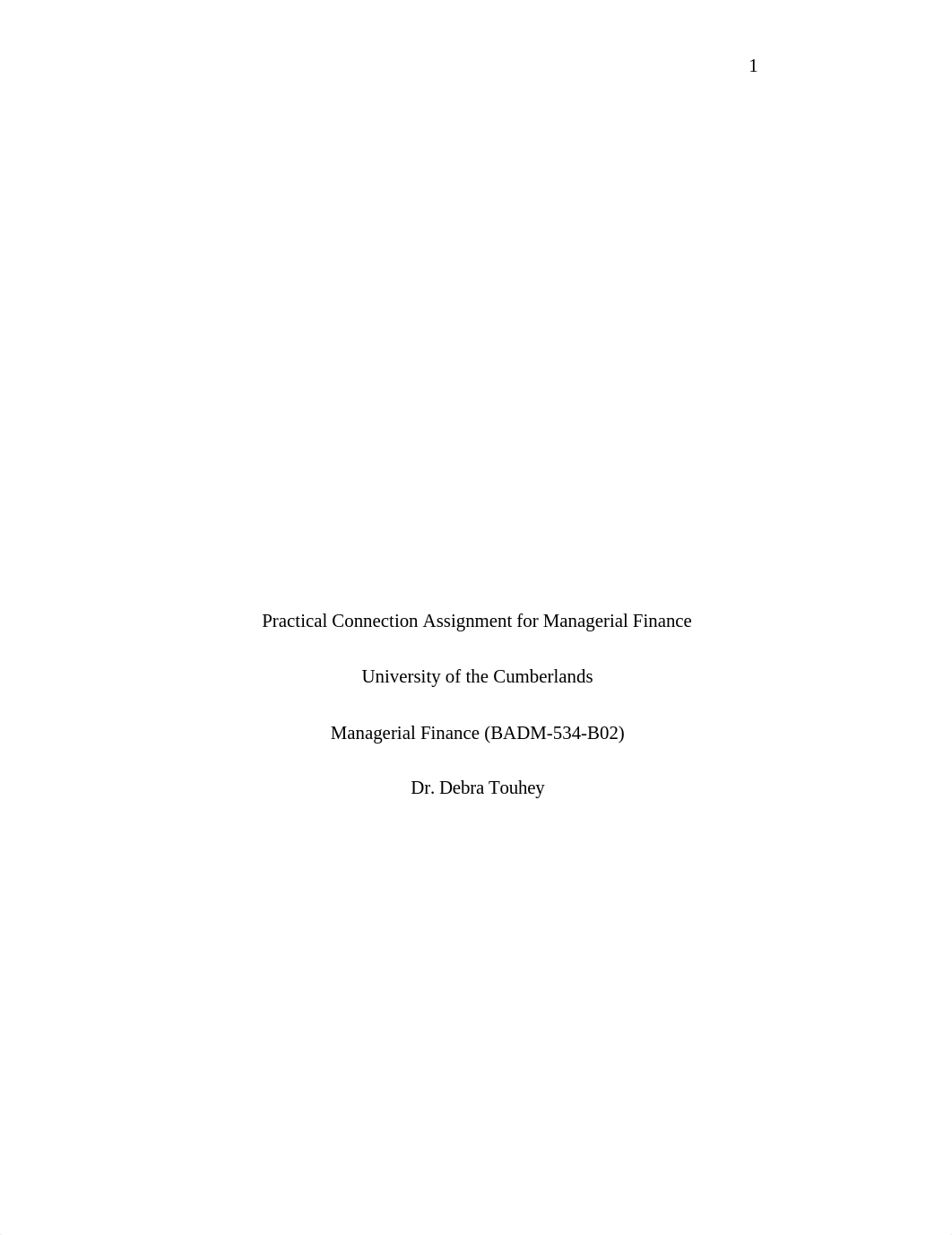 1

Practical Connection Assignment for Managerial Finance

University of the Cumberlands

Managerial Finance (BADM-534-B02)

Dr. Debra Touhey